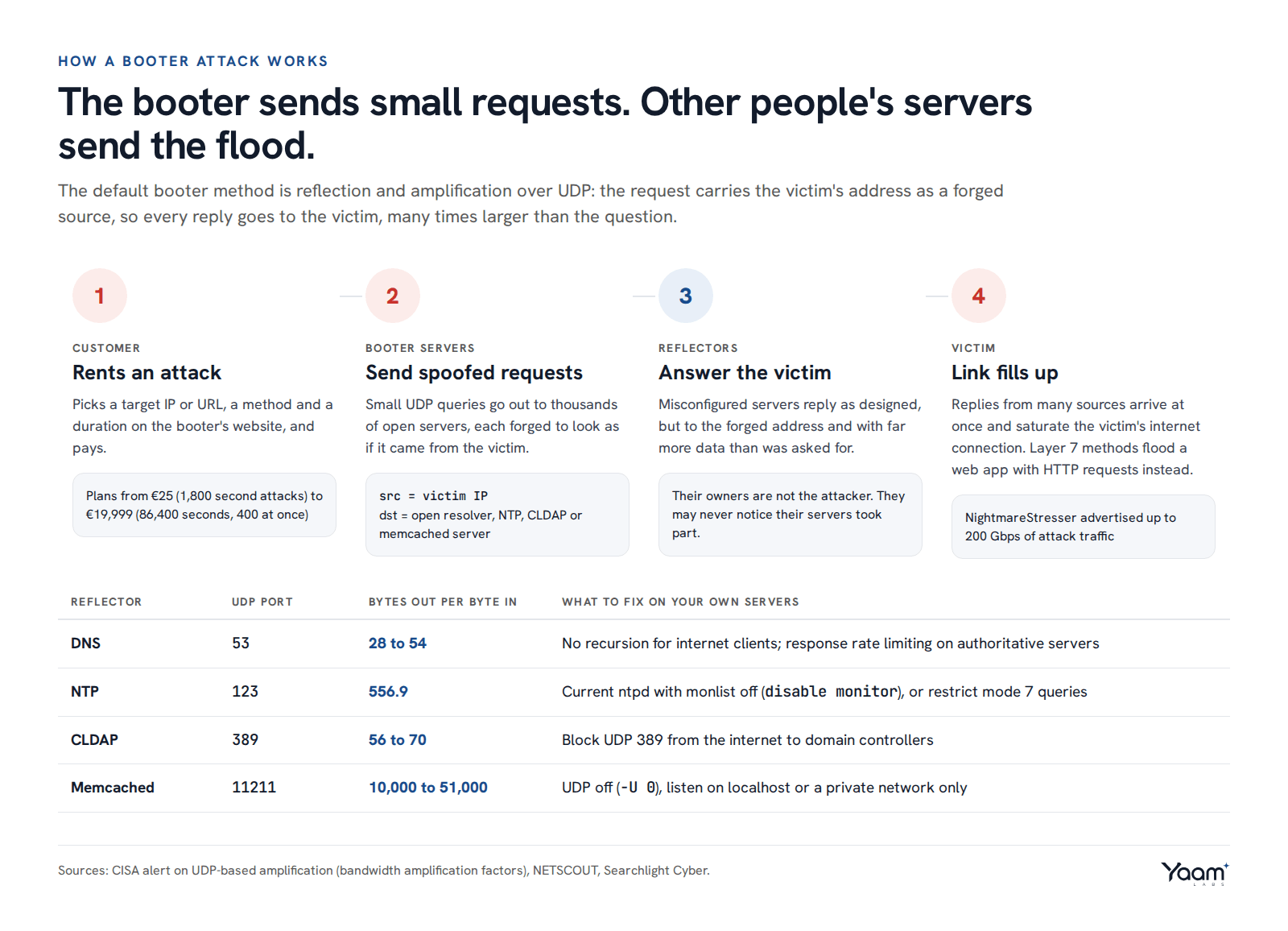 HOW A BOOTER ATTACK WORKS

The booter sends small requests. Other people's servers send the flood.

The default booter method is reflection and amplification over UDP: the request carries the victim's address as a forged source, so every reply goes to the victim, many times larger than the question.

1

CUSTOMER

Rents an attack

Picks a target IP or URL, a method and a duration on the booter's website, and pays.

Plans from €25 (1,800 second attacks) to €19,999 (86,400 seconds, 400 at once)

2

BOOTER SERVERS

Send spoofed requests

Small UDP queries go out to thousands of open servers, each forged to look as if it came from the victim.

src = victim IP
dst = open resolver, NTP, CLDAP or memcached server

3

REFLECTORS

Answer the victim

Misconfigured servers reply as designed, but to the forged address and with far more data than was asked for.

Their owners are not the attacker. They may never notice their servers took part.

4

VICTIM

Link fills up

Replies from many sources arrive at once and saturate the victim's internet connection. Layer 7 methods flood a web app with HTTP requests instead.

NightmareStresser advertised up to 200 Gbps of attack traffic

| REFLECTOR | UDP PORT | BYTES OUT PER BYTE IN | WHAT TO FIX ON YOUR OWN SERVERS |
|---|---|---|---|
| DNS | 53 | 28 to 54 | No recursion for internet clients; response rate limiting on authoritative servers |
| NTP | 123 | 556.9 | Current ntpd with monlist off (disable monitor), or restrict mode 7 queries |
| CLDAP | 389 | 56 to 70 | Block UDP 389 from the internet to domain controllers |
| Memcached | 11211 | 10,000 to 51,000 | UDP off (-U 0), listen on localhost or a private network only |

Sources: CISA alert on UDP-based amplification (bandwidth amplification factors), NETSCOUT, Searchlight Cyber.

Yaam LABS